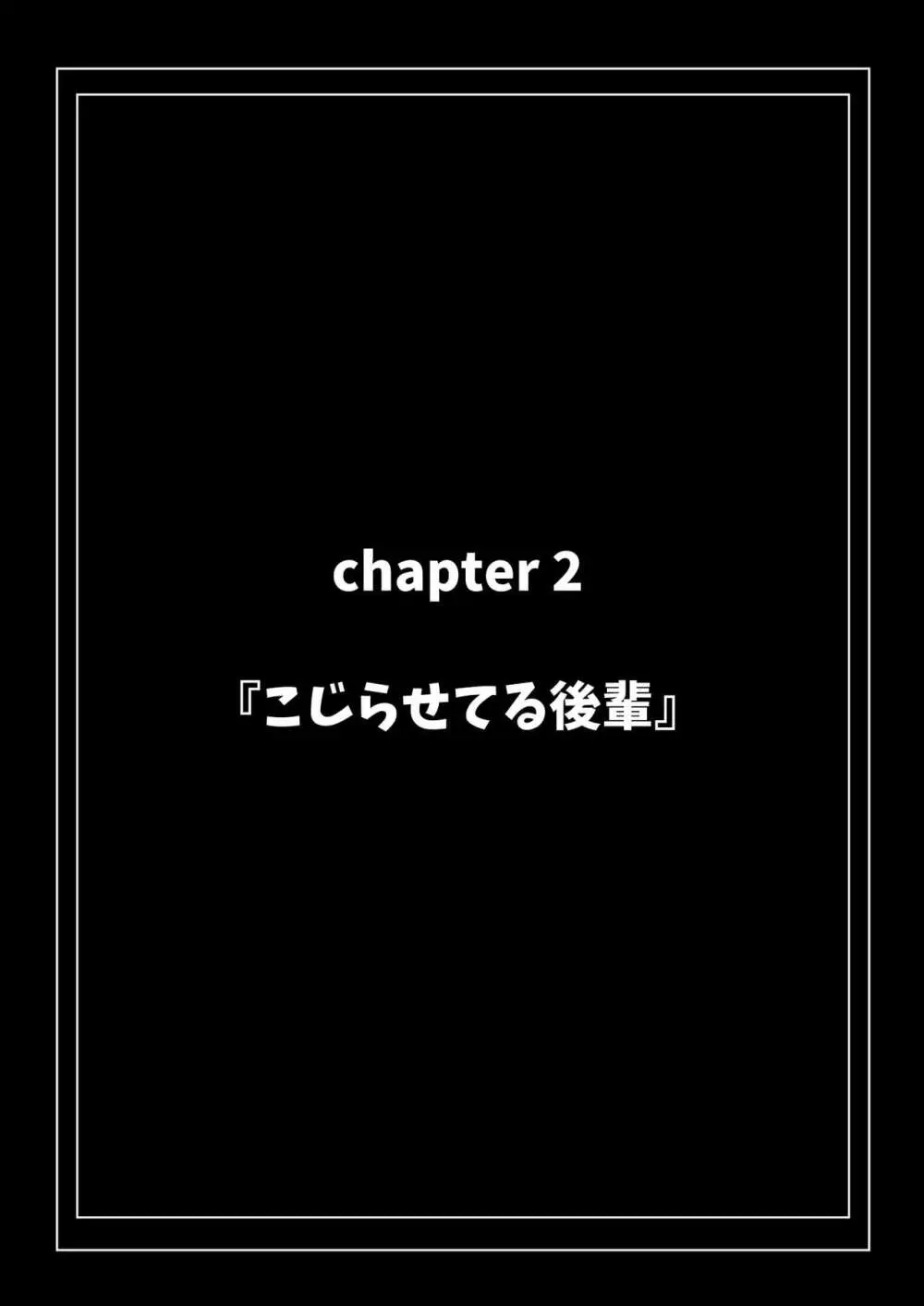 chapter 2

『こじらせてる後輩』